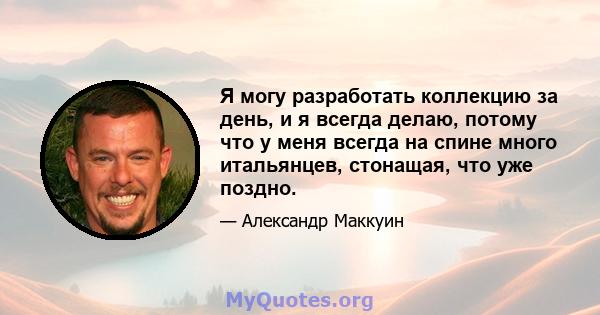 Я могу разработать коллекцию за день, и я всегда делаю, потому что у меня всегда на спине много итальянцев, стонащая, что уже поздно.

— Александр Маккуин

MyQuotes.org